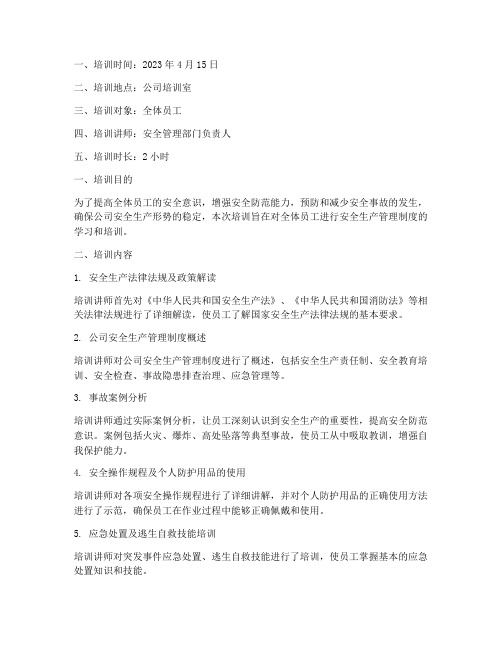 一、培训时间：2023 年 4 月 15 日

二、培训地点：公司培训室

三、培训对象：全体员工

四、培训讲师：安全管理部门负责人

五、培训时长：2 小时

一、培训目的

为了提高全体员工的安全意识，增强安全防范能力，预防和减少安全事故的发生，确保公司安全生产形势的稳定，本次培训旨在对全体员工进行安全生产管理制度的学习和培训。

二、培训内容

1. 安全生产法律法规及政策解读

培训讲师首先对《中华人民共和国安全生产法》、《中华人民共和国消防法》等相关法律法规进行了详细解读，使员工了解国家安全生产法律法规的基本要求。

2. 公司安全生产管理制度概述

培训讲师对公司安全生产管理制度进行了概述，包括安全生产责任制、安全教育培训、安全检查、事故隐患排查治理、应急管理等。

3. 事故案例分析

培训讲师通过实际案例分析，让员工深刻认识到安全生产的重要性，提高安全防范意识。案例包括火灾、爆炸、高处坠落等典型事故，使员工从中吸取教训，增强自我保护能力。

4. 安全操作规程及个人防护用品的使用

培训讲师对各项安全操作规程进行了详细讲解，并对个人防护用品的正确使用方法进行了示范，确保员工在作业过程中能够正确佩戴和使用。

5. 应急处置及逃生自救技能培训

培训讲师对突发事件应急处置、逃生自救技能进行了培训，使员工掌握基本的应急处置知识和技能。